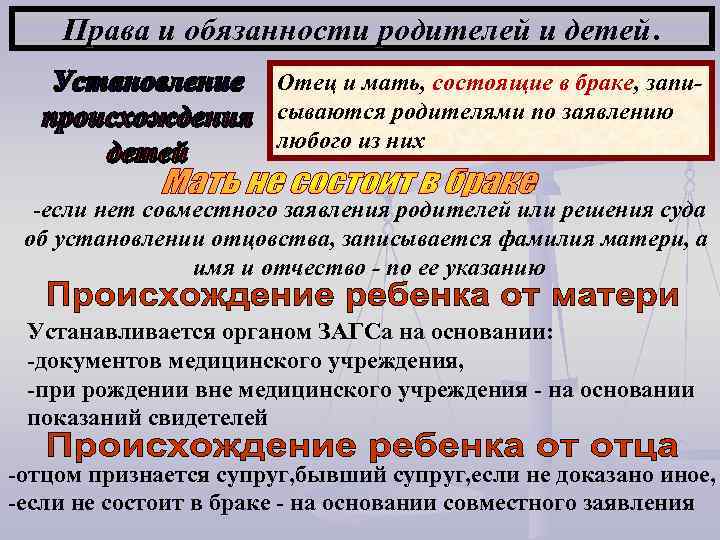 Права и обязанности родителей и детей.

Установление происхождения детей

Отец и мать, состоящие в браке, записываются родителями по заявлению любого из них

Мать не состоит в браке

-если нет совместного заявления родителей или решения суда об установлении отцовства, записывается фамилия матери, а имя и отчество - по ее указанию

Происхождение ребенка от матери

Устанавливается органом ЗАГСа на основании:
-документов медицинского учреждения,
-при рождении вне медицинского учреждения - на основании показаний свидетелей

Происхождение ребенка от отца

-отцом признается супруг,бывший супруг,если не доказано иное,
-если не состоит в браке - на основании совместного заявления